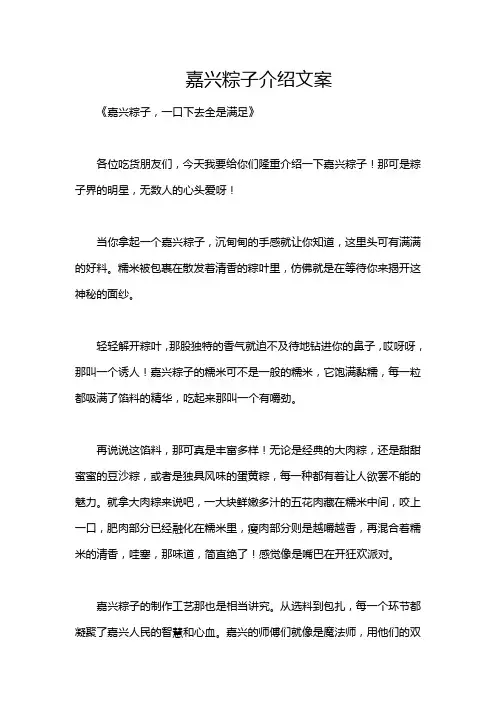 嘉兴粽子介绍文案

《嘉兴粽子，一口下去全是满足》

各位吃货朋友们，今天我要给你们隆重介绍一下嘉兴粽子！那可是粽子界的明星，无数人的心头爱呀！

当你拿起一个嘉兴粽子，沉甸甸的手感就让你知道，这里头可有满满的好料。糯米被包裹在散发着清香的粽叶里，仿佛就是在等待你来揭开这神秘的面纱。

轻轻解开粽叶，那股独特的香气就迫不及待地钻进你的鼻子，哎呀呀，那叫一个诱人！嘉兴粽子的糯米可不是一般的糯米，它饱满黏糯，每一粒都吸满了馅料的精华，吃起来那叫一个有嚼劲。

再说说这馅料，那可真是丰富多样！无论是经典的大肉粽，还是甜甜蜜蜜的豆沙粽，或者是独具风味的蛋黄粽，每一种都有着让人欲罢不能的魅力。就拿大肉粽来说吧，一大块鲜嫩多汁的五花肉藏在糯米中间，咬上一口，肥肉部分已经融化在糯米里，瘦肉部分则是越嚼越香，再混合着糯米的清香，哇塞，那味道，简直绝了！感觉像是嘴巴在开狂欢派对。

嘉兴粽子的制作工艺那也是相当讲究。从选料到包扎，每一个环节都凝聚了嘉兴人民的智慧和心血。嘉兴的师傅们就像是魔法师，用他们的双